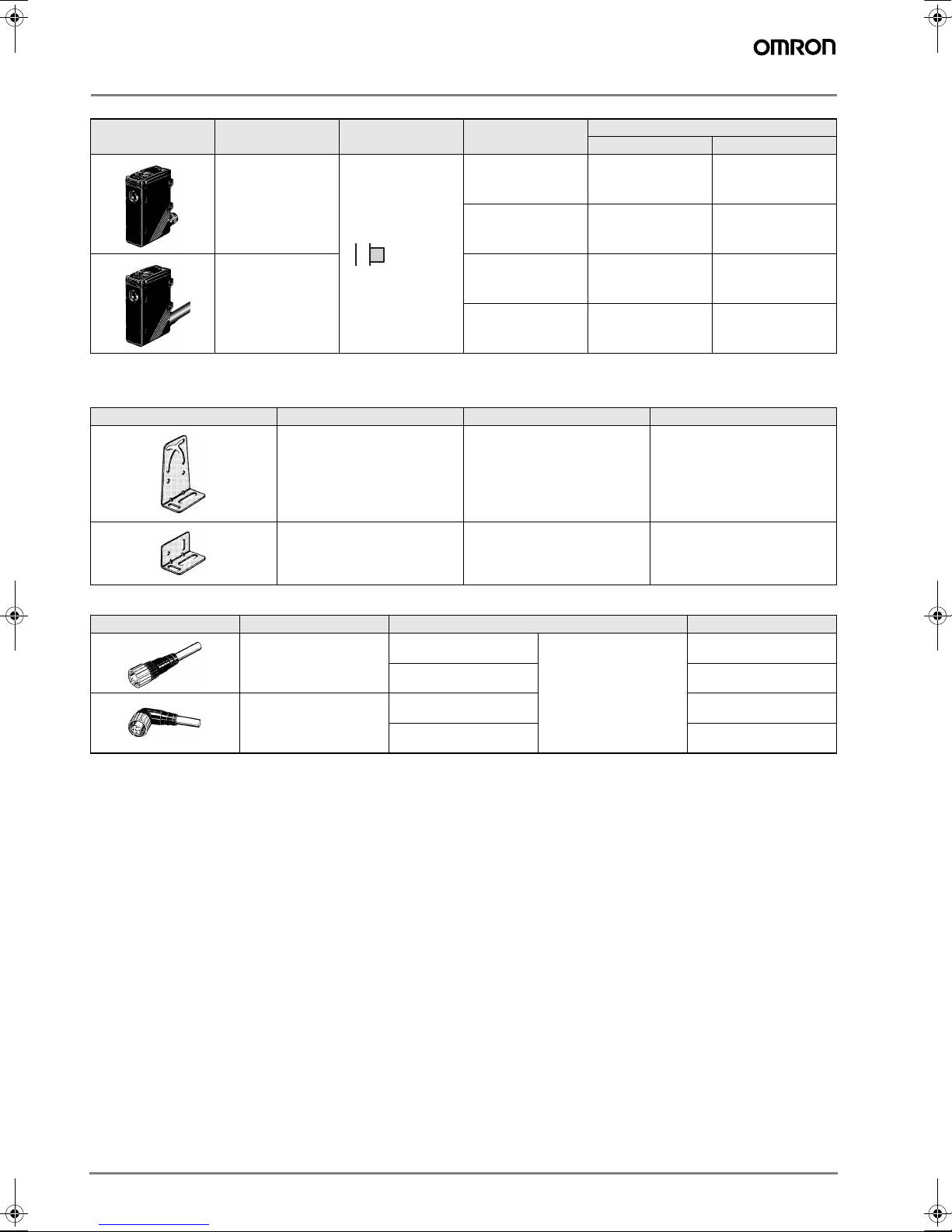 OMRON